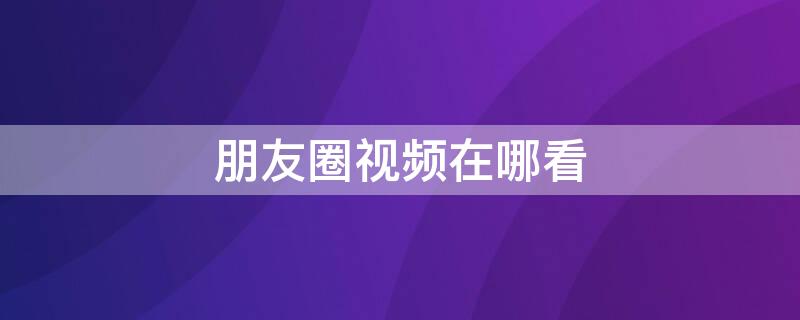 朋友圈视频在哪看